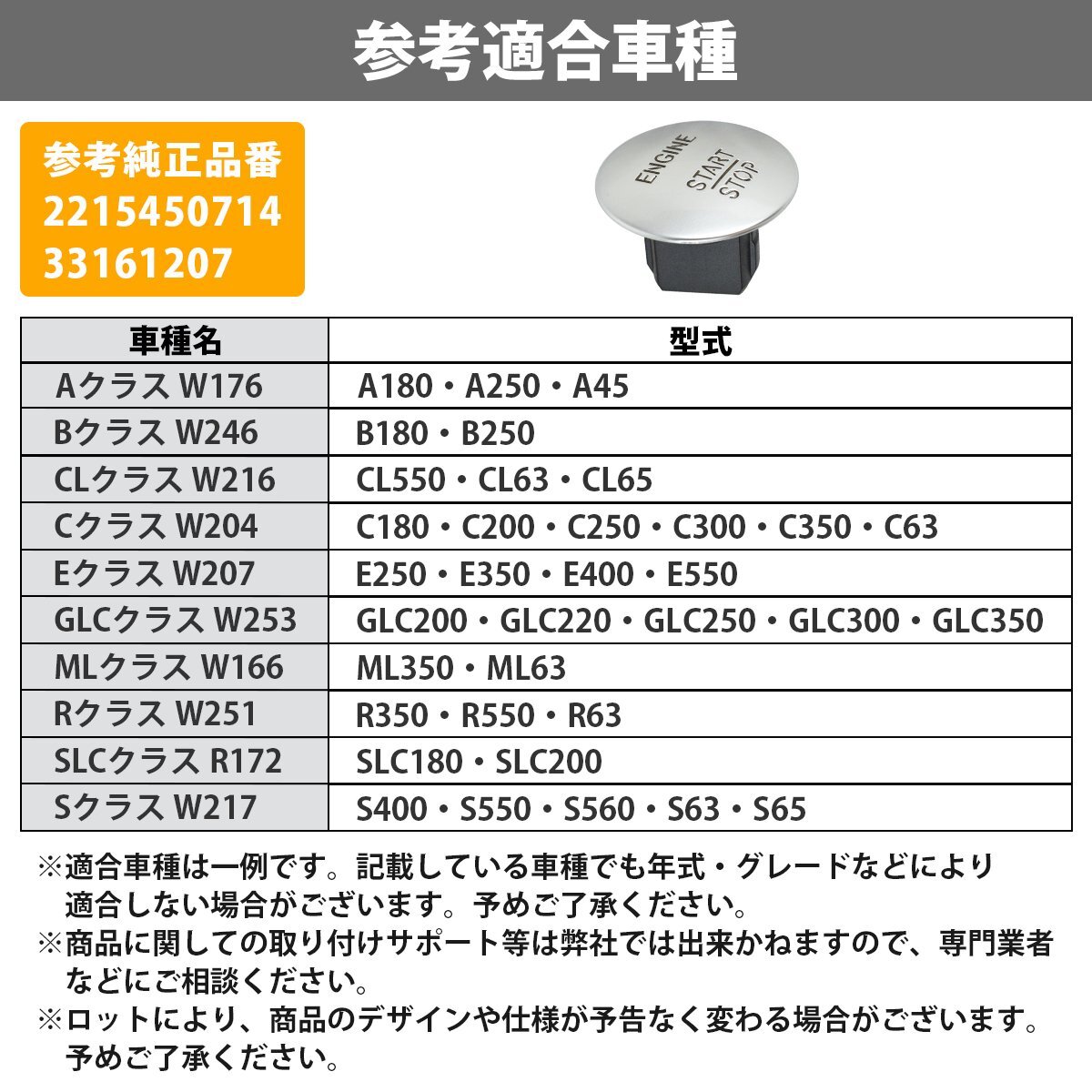 参考適合車種

参考純正品番
2215450714
33161207

ENGINE
START
STOP

| 車種名 | 型式 |
|---|---|
| Aクラス W176 | A180・A250・A45 |
| Bクラス W246 | B180・B250 |
| CLクラス W216 | CL550・CL63・CL65 |
| Cクラス W204 | C180・C200・C250・C300・C350・C63 |
| Eクラス W207 | E250・E350・E400・E550 |
| GLCクラス W253 | GLC200・GLC220・GLC250・GLC300・GLC350 |
| MLクラス W166 | ML350・ML63 |
| Rクラス W251 | R350・R550・R63 |
| SLCクラス R172 | SLC180・SLC200 |
| Sクラス W217 | S400・S550・S560・S63・S65 |

※適合車種は一例です。記載している車種でも年式・グレードなどにより適合しない場合がございます。予めご了承ください。
※商品に関しての取り付けサポート等は弊社では出来かねますので、専門業者などにご相談ください。
※ロットにより、商品のデザインや仕様が予告なく変わる場合がございます。予めご了承ください。